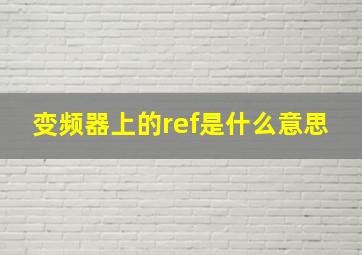 变频器上的ref是什么意思